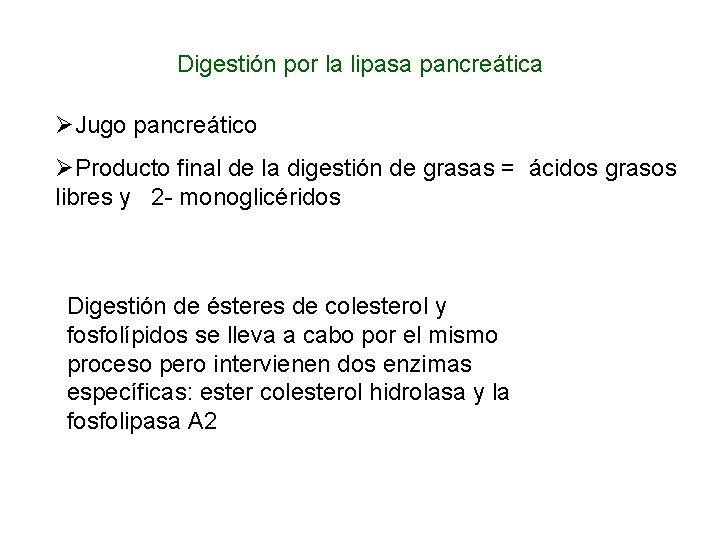 Digestión por la lipasa pancreática

➢Jugo pancreático

➢Producto final de la digestión de grasas = ácidos grasos libres y 2- monoglicéridos

Digestión de ésteres de colesterol y fosfolípidos se lleva a cabo por el mismo proceso pero intervienen dos enzimas específicas: ester colesterol hidrolasa y la fosfolipasa A2